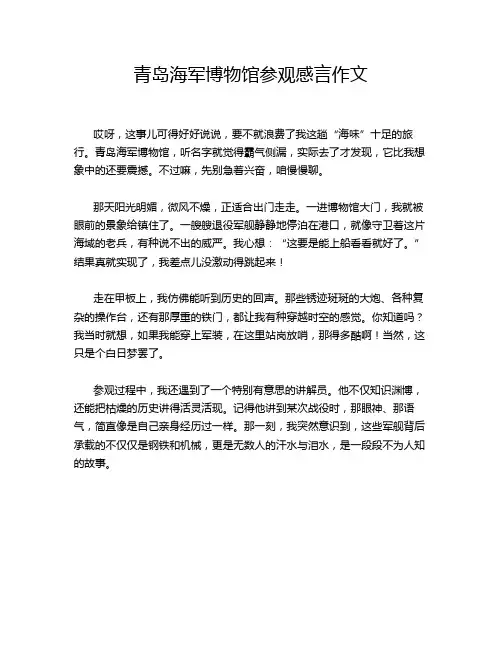 青岛海军博物馆参观感言作文

哎呀，这事儿可得好好说说，要不就浪费了我这趟“海味”十足的旅行。青岛海军博物馆，听名字就觉得霸气侧漏，实际去了才发现，它比我想象中的还要震撼。不过嘛，先别急着兴奋，咱慢慢聊。

那天阳光明媚，微风不燥，正适合出门走走。一进博物馆大门，我就被眼前的景象给镇住了。一艘艘退役军舰静静地停泊在港口，就像守卫着这片海域的老兵，有种说不出的威严。我心想：“这要是能上船看看就好了。”结果真就实现了，我差点儿没激动得跳起来！

走在甲板上，我仿佛能听到历史的回声。那些锈迹斑斑的大炮、各种复杂的操作台，还有那厚重的铁门，都让我有种穿越时空的感觉。你知道吗？我当时就想，如果我能穿上军装，在这里站岗放哨，那得多酷啊！当然，这只是个白日梦罢了。

参观过程中，我还遇到了一个特别有意思的讲解员。他不仅知识渊博，还能把枯燥的历史讲得活灵活现。记得他讲到某次战役时，那眼神、那语气，简直像是自己亲身经历过一样。那一刻，我突然意识到，这些军舰背后承载的不仅仅是钢铁和机械，更是无数人的汗水与泪水，是一段段不为人知的故事。